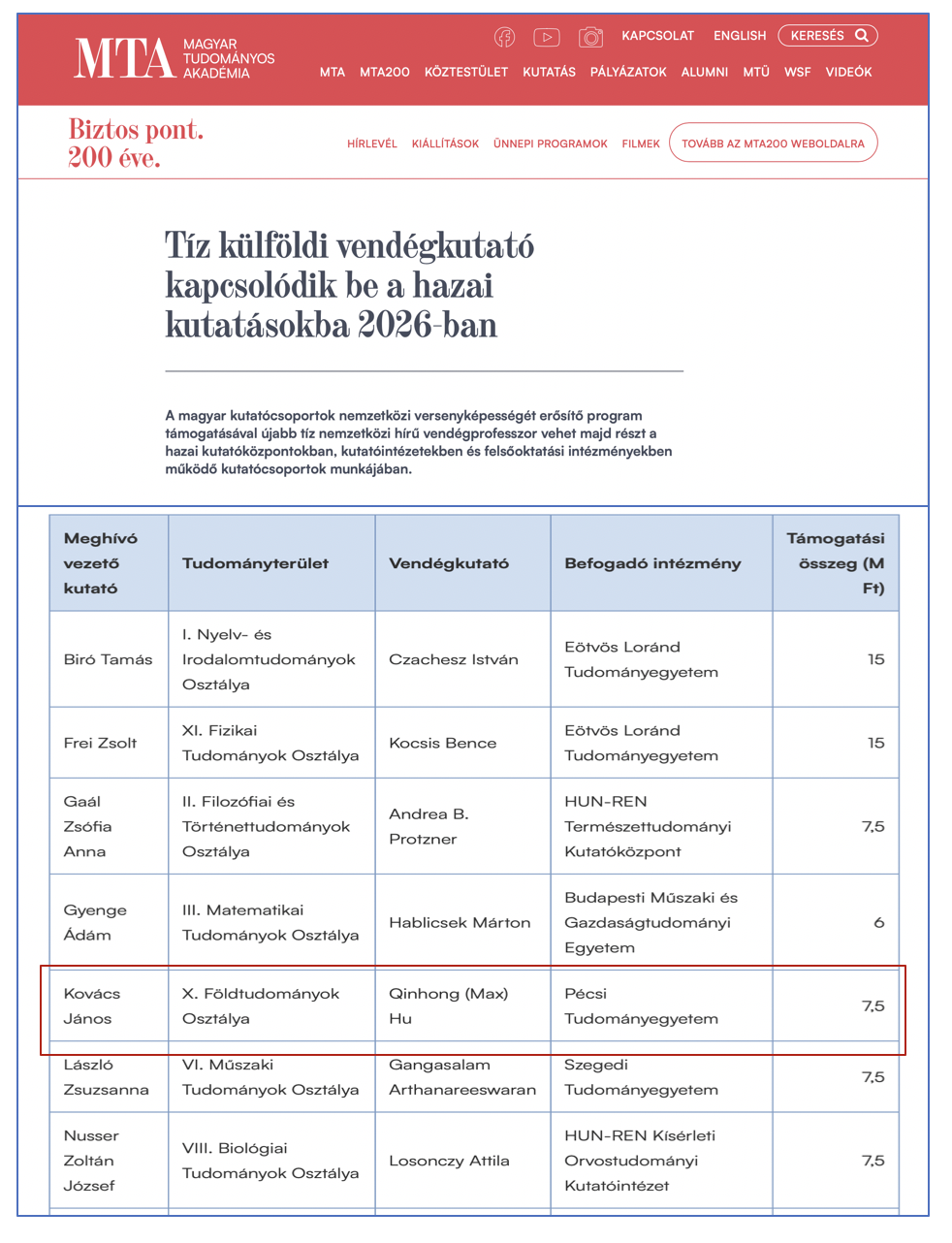 MTA MAGYAR TUDOMÁNYOS AKADÉMIA

KAPCSOLAT ENGLISH KERESÉS

MTA MTA200 KÖZTESTÜLET KUTATÁS PÁLYÁZATOK ALUMNI MTÜ WSF VIDEÓK

Biztos pont. 200 éve.

HÍRLEVÉL KIÁLLÍTÁSOK ÜNNEPI PROGRAMOK FILMEK TOVÁBB AZ MTA200 WEBOLDALRA

Tíz külföldi vendégkutató kapcsolódik be a hazai kutatásokba 2026-ban

A magyar kutatócsoportok nemzetközi versenyképességét erősítő program támogatásával újabb tíz nemzetközi hírű vendégprofesszor vehet majd részt a hazai kutatóközpontokban, kutatóintézetekben és felsőoktatási intézményekben működő kutatócsoportok munkájában.

| Meghívó vezető kutató | Tudományterület | Vendégkutató | Befogadó intézmény | Támogatási összeg (M Ft) |
|---|---|---|---|---|
| Biró Tamás | I. Nyelv- és Irodalomtudományok Osztálya | Czachesz István | Eötvös Loránd Tudományegyetem | 15 |
| Frei Zsolt | XI. Fizikai Tudományok Osztálya | Kocsis Bence | Eötvös Loránd Tudományegyetem | 15 |
| Gaál Zsófia Anna | II. Filozófiai és Történettudományok Osztálya | Andrea B. Protzner | HUN-REN Természettudományi Kutatóközpont | 7,5 |
| Gyenge Ádám | III. Matematikai Tudományok Osztálya | Hablicsek Márton | Budapesti Műszaki és Gazdaságtudományi Egyetem | 6 |
| Kovács János | X. Földtudományok Osztálya | Qinhong (Max) Hu | Pécsi Tudományegyetem | 7,5 |
| László Zsuzsanna | VI. Műszaki Tudományok Osztálya | Gangasalam Arthanareeswaran | Szegedi Tudományegyetem | 7,5 |
| Nusser Zoltán József | VIII. Biológiai Tudományok Osztálya | Losonczy Attila | HUN-REN Kísérleti Orvostudományi Kutatóintézet | 7,5 |